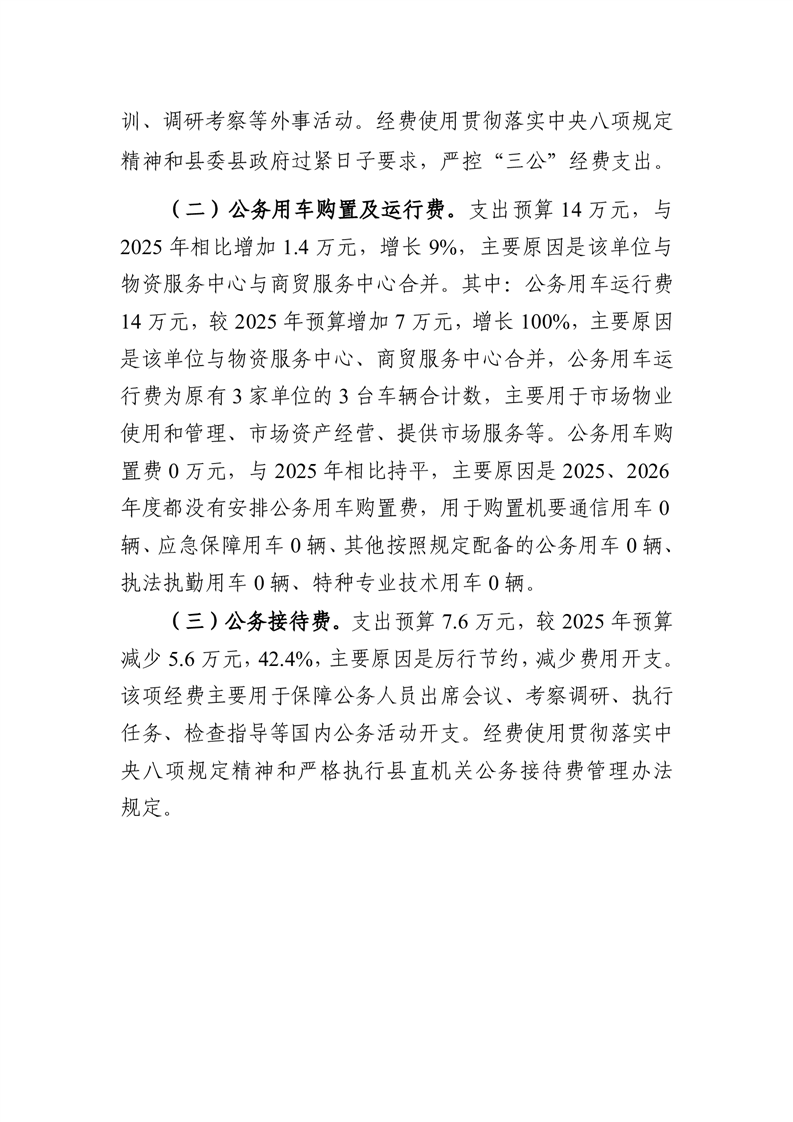 训、调研考察等外事活动。经费使用贯彻落实中央八项规定精神和县委县政府过紧日子要求，严控“三公”经费支出。

（二）公务用车购置及运行费。支出预算 14 万元，与 2025 年相比增加 1.4 万元，增长 9%，主要原因是该单位与物资服务中心与商贸服务中心合并。其中：公务用车运行费 14 万元，较 2025 年预算增加 7 万元，增长 100%，主要原因是该单位与物资服务中心、商贸服务中心合并，公务用车运行费为原有 3 家单位的 3 台车辆合计数，主要用于市场物业使用和管理、市场资产经营、提供市场服务等。公务用车购置费 0 万元，与 2025 年相比持平，主要原因是 2025、2026 年度都没有安排公务用车购置费，用于购置机要通信用车 0 辆、应急保障用车 0 辆、其他按照规定配备的公务用车 0 辆、执法执勤用车 0 辆、特种专业技术用车 0 辆。

（三）公务接待费。支出预算 7.6 万元，较 2025 年预算减少 5.6 万元，42.4%，主要原因是厉行节约，减少费用开支。该项经费主要用于保障公务人员出席会议、考察调研、执行任务、检查指导等国内公务活动开支。经费使用贯彻落实中央八项规定精神和严格执行县直机关公务接待费管理办法规定。